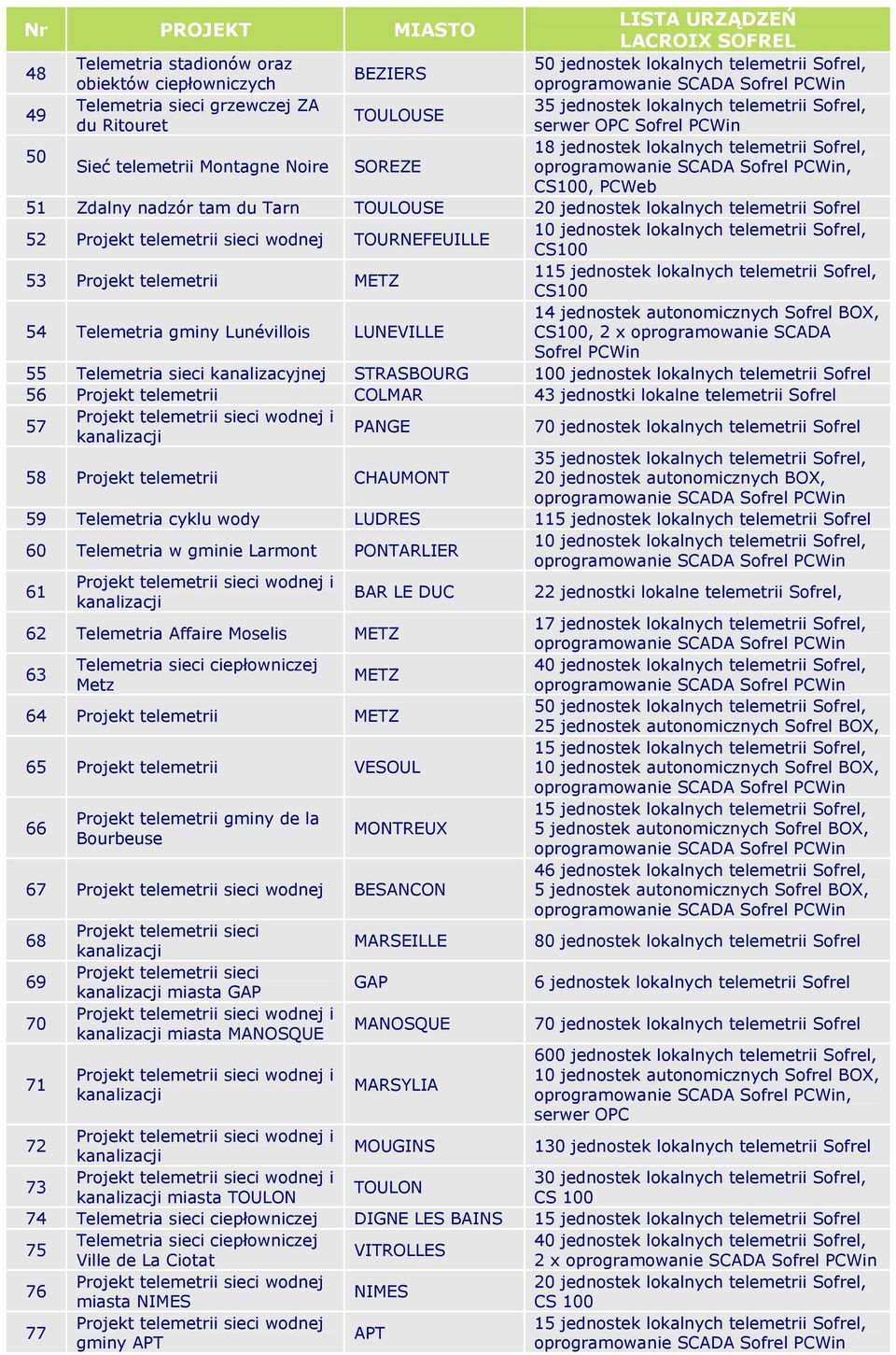 | Nr | PROJEKT | MIASTO | LISTA URZĄDZEŃ LACROIX SOFREL |
|---|---|---|---|
| 48 | Telemetria stadionów oraz obiektów ciepłowniczych | BEZIERS | 50 jednostek lokalnych telemetrii Sofrel, oprogramowanie SCADA Sofrel PCWin |
| 49 | Telemetria sieci grzewczej ZA du Ritouret | TOULOUSE | 35 jednostek lokalnych telemetrii Sofrel, serwer OPC Sofrel PCWin |
| 50 | Sieć telemetrii Montagne Noire | SOREZE | 18 jednostek lokalnych telemetrii Sofrel, oprogramowanie SCADA Sofrel PCWin, CS100, PCWeb |
| 51 | Zdalny nadzór tam du Tarn | TOULOUSE | 20 jednostek lokalnych telemetrii Sofrel |
| 52 | Projekt telemetrii sieci wodnej | TOURNEFEUILLE | 10 jednostek lokalnych telemetrii Sofrel, CS100 |
| 53 | Projekt telemetrii | METZ | 115 jednostek lokalnych telemetrii Sofrel, CS100 |
| 54 | Telemetria gminy Lunévillois | LUNEVILLE | 14 jednostek autonomicznych Sofrel BOX, CS100, 2 x oprogramowanie SCADA Sofrel PCWin |
| 55 | Telemetria sieci kanalizacyjnej | STRASBOURG | 100 jednostek lokalnych telemetrii Sofrel |
| 56 | Projekt telemetrii | COLMAR | 43 jednostki lokalne telemetrii Sofrel |
| 57 | Projekt telemetrii sieci wodnej i kanalizacji | PANGE | 70 jednostek lokalnych telemetrii Sofrel |
| 58 | Projekt telemetrii | CHAUMONT | 35 jednostek lokalnych telemetrii Sofrel, 20 jednostek autonomicznych BOX, oprogramowanie SCADA Sofrel PCWin |
| 59 | Telemetria cyklu wody | LUDRES | 115 jednostek lokalnych telemetrii Sofrel |
| 60 | Telemetria w gminie Larmont | PONTARLIER | 10 jednostek lokalnych telemetrii Sofrel, oprogramowanie SCADA Sofrel PCWin |
| 61 | Projekt telemetrii sieci wodnej i kanalizacji | BAR LE DUC | 22 jednostki lokalne telemetrii Sofrel, |
| 62 | Telemetria Affaire Moselis | METZ | 17 jednostek lokalnych telemetrii Sofrel, oprogramowanie SCADA Sofrel PCWin |
| 63 | Telemetria sieci ciepłowniczej Metz | METZ | 40 jednostek lokalnych telemetrii Sofrel, oprogramowanie SCADA Sofrel PCWin |
| 64 | Projekt telemetrii | METZ | 50 jednostek lokalnych telemetrii Sofrel, 25 jednostek autonomicznych Sofrel BOX, |
| 65 | Projekt telemetrii | VESOUL | 15 jednostek lokalnych telemetrii Sofrel, 10 jednostek autonomicznych Sofrel BOX, oprogramowanie SCADA Sofrel PCWin |
| 66 | Projekt telemetrii gminy de la Bourbeuse | MONTREUX | 15 jednostek lokalnych telemetrii Sofrel, 5 jednostek autonomicznych Sofrel BOX, oprogramowanie SCADA Sofrel PCWin |
| 67 | Projekt telemetrii sieci wodnej | BESANCON | 46 jednostek lokalnych telemetrii Sofrel, 5 jednostek autonomicznych Sofrel BOX, oprogramowanie SCADA Sofrel PCWin |
| 68 | Projekt telemetrii sieci kanalizacji | MARSEILLE | 80 jednostek lokalnych telemetrii Sofrel |
| 69 | Projekt telemetrii sieci kanalizacji miasta GAP | GAP | 6 jednostek lokalnych telemetrii Sofrel |
| 70 | Projekt telemetrii sieci wodnej i kanalizacji miasta MANOSQUE | MANOSQUE | 70 jednostek lokalnych telemetrii Sofrel |
| 71 | Projekt telemetrii sieci wodnej i kanalizacji | MARSYLIA | 600 jednostek lokalnych telemetrii Sofrel, 10 jednostek autonomicznych Sofrel BOX, oprogramowanie SCADA Sofrel PCWin, serwer OPC |
| 72 | Projekt telemetrii sieci wodnej i kanalizacji | MOUGINS | 130 jednostek lokalnych telemetrii Sofrel |
| 73 | Projekt telemetrii sieci wodnej i kanalizacji miasta TOULON | TOULON | 30 jednostek lokalnych telemetrii Sofrel, CS 100 |
| 74 | Telemetria sieci ciepłowniczej | DIGNE LES BAINS | 15 jednostek lokalnych telemetrii Sofrel |
| 75 | Telemetria sieci ciepłowniczej Ville de La Ciotat | VITROLLES | 40 jednostek lokalnych telemetrii Sofrel, 2 x oprogramowanie SCADA Sofrel PCWin |
| 76 | Projekt telemetrii sieci wodnej miasta NIMES | NIMES | 20 jednostek lokalnych telemetrii Sofrel, CS 100 |
| 77 | Projekt telemetrii sieci wodnej gminy APT | APT | 15 jednostek lokalnych telemetrii Sofrel, oprogramowanie SCADA Sofrel PCWin |